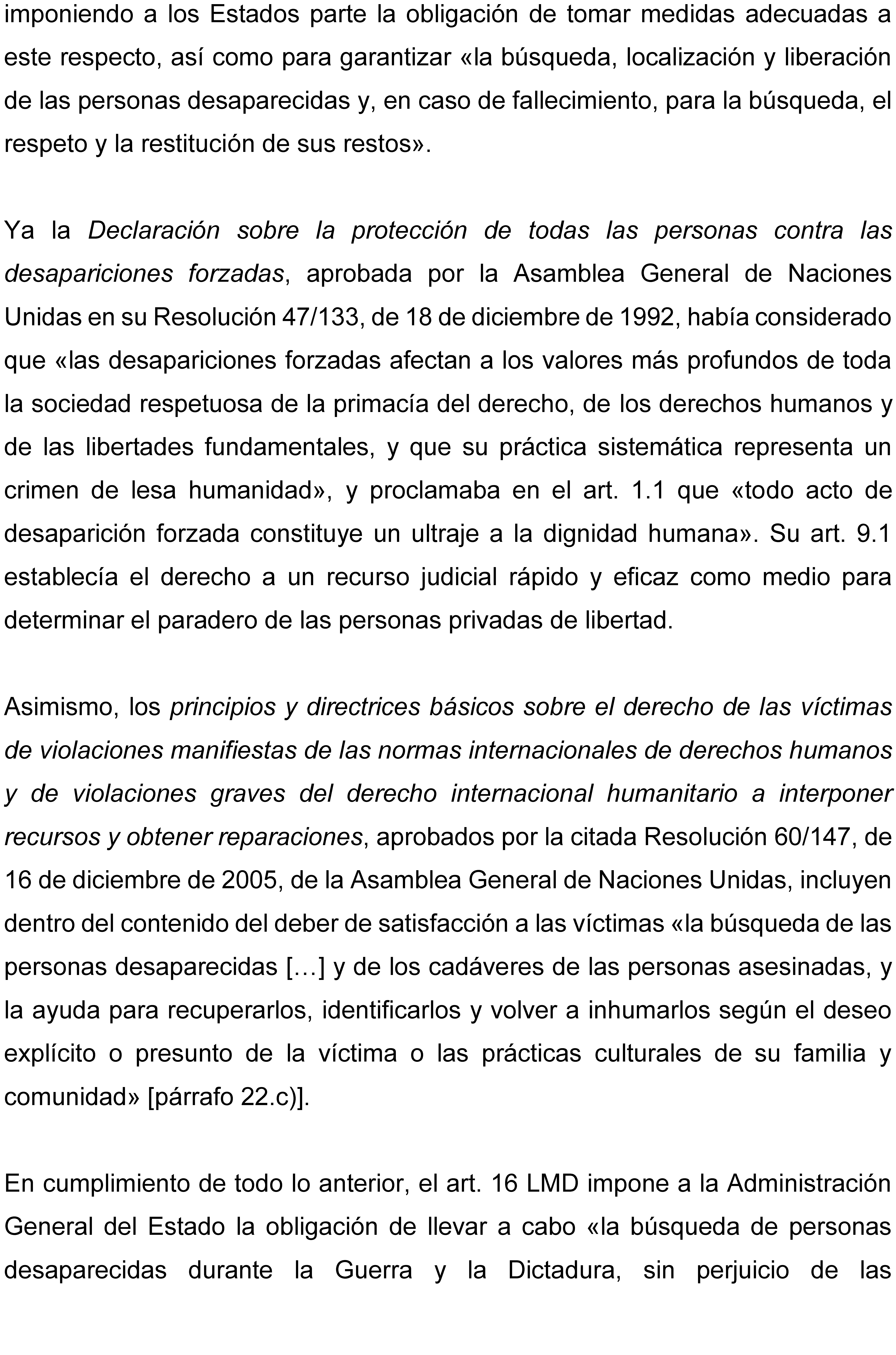 imponiendo a los Estados parte la obligación de tomar medidas adecuadas a este respecto, así como para garantizar «la búsqueda, localización y liberación de las personas desaparecidas y, en caso de fallecimiento, para la búsqueda, el respeto y la restitución de sus restos».

Ya la Declaración sobre la protección de todas las personas contra las desapariciones forzadas, aprobada por la Asamblea General de Naciones Unidas en su Resolución 47/133, de 18 de diciembre de 1992, había considerado que «las desapariciones forzadas afectan a los valores más profundos de toda la sociedad respetuosa de la primacía del derecho, de los derechos humanos y de las libertades fundamentales, y que su práctica sistemática representa un crimen de lesa humanidad», y proclamaba en el art. 1.1 que «todo acto de desaparición forzada constituye un ultraje a la dignidad humana». Su art. 9.1 establecía el derecho a un recurso judicial rápido y eficaz como medio para determinar el paradero de las personas privadas de libertad.

Asimismo, los principios y directrices básicos sobre el derecho de las víctimas de violaciones manifiestas de las normas internacionales de derechos humanos y de violaciones graves del derecho internacional humanitario a interponer recursos y obtener reparaciones, aprobados por la citada Resolución 60/147, de 16 de diciembre de 2005, de la Asamblea General de Naciones Unidas, incluyen dentro del contenido del deber de satisfacción a las víctimas «la búsqueda de las personas desaparecidas […] y de los cadáveres de las personas asesinadas, y la ayuda para recuperarlos, identificarlos y volver a inhumarlos según el deseo explícito o presunto de la víctima o las prácticas culturales de su familia y comunidad» [párrafo 22.c)].

En cumplimiento de todo lo anterior, el art. 16 LMD impone a la Administración General del Estado la obligación de llevar a cabo «la búsqueda de personas desaparecidas durante la Guerra y la Dictadura, sin perjuicio de las